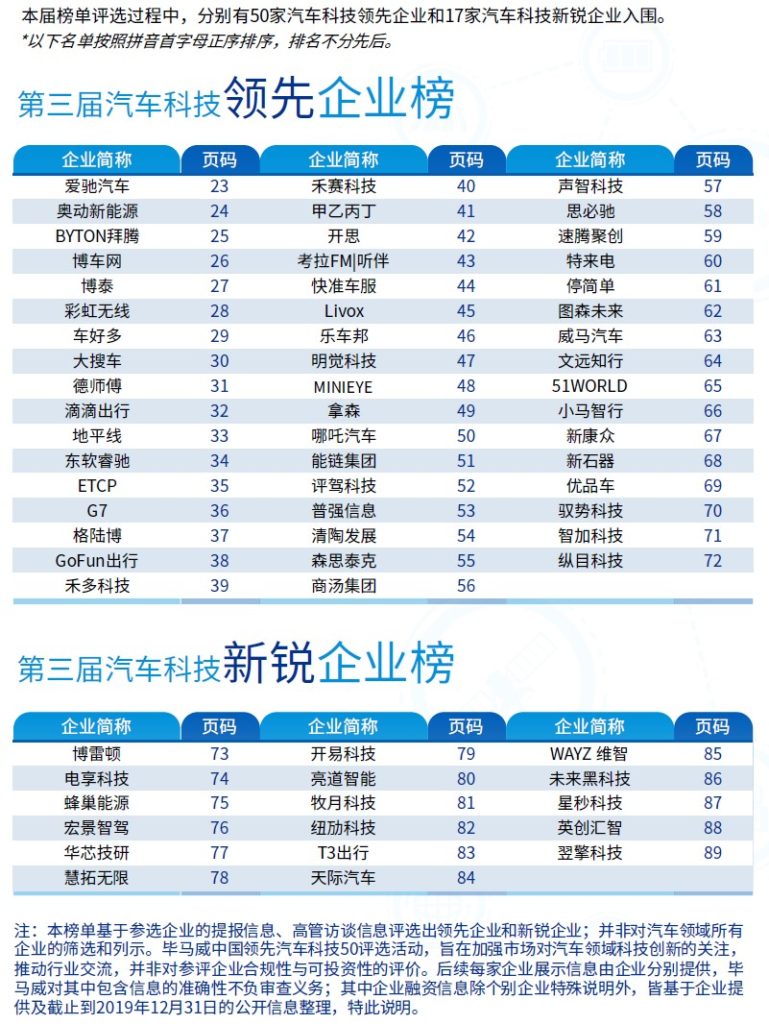 本届榜单评选过程中，分别有50家汽车科技领先企业和17家汽车科技新锐企业入围。
*以下名单按照拼音首字母正序排序，排名不分先后。

第三届汽车科技领先企业榜

| 企业简称 | 页码 | 企业简称 | 页码 | 企业简称 | 页码 |
|---|---|---|---|---|---|
| 爱驰汽车 | 23 | 禾赛科技 | 40 | 声智科技 | 57 |
| 奥动新能源 | 24 | 甲乙丙丁 | 41 | 思必驰 | 58 |
| BYTON拜腾 | 25 | 开思 | 42 | 速腾聚创 | 59 |
| 博车网 | 26 | 考拉FM\|听伴 | 43 | 特来电 | 60 |
| 博泰 | 27 | 快准车服 | 44 | 停简单 | 61 |
| 彩虹无线 | 28 | Livox | 45 | 图森未来 | 62 |
| 车好多 | 29 | 乐车邦 | 46 | 威马汽车 | 63 |
| 大搜车 | 30 | 明觉科技 | 47 | 文远知行 | 64 |
| 德师傅 | 31 | MINIEYE | 48 | 51WORLD | 65 |
| 滴滴出行 | 32 | 拿森 | 49 | 小马智行 | 66 |
| 地平线 | 33 | 哪吒汽车 | 50 | 新康众 | 67 |
| 东软睿驰 | 34 | 能链集团 | 51 | 新石器 | 68 |
| ETCP | 35 | 评驾科技 | 52 | 优品车 | 69 |
| G7 | 36 | 普强信息 | 53 | 驭势科技 | 70 |
| 格陆博 | 37 | 清陶发展 | 54 | 智加科技 | 71 |
| GoFun出行 | 38 | 森思泰克 | 55 | 纵目科技 | 72 |
| 禾多科技 | 39 | 商汤集团 | 56 | | |

第三届汽车科技新锐企业榜

| 企业简称 | 页码 | 企业简称 | 页码 | 企业简称 | 页码 |
|---|---|---|---|---|---|
| 博雷顿 | 73 | 开易科技 | 79 | WAYZ 维智 | 85 |
| 电享科技 | 74 | 亮道智能 | 80 | 未来黑科技 | 86 |
| 蜂巢能源 | 75 | 牧月科技 | 81 | 星秒科技 | 87 |
| 宏景智驾 | 76 | 纽劢科技 | 82 | 英创汇智 | 88 |
| 华芯技研 | 77 | T3出行 | 83 | 翌擎科技 | 89 |
| 慧拓无限 | 78 | 天际汽车 | 84 | | |

注：本榜单基于参选企业的提报信息、高管访谈信息评选出领先企业和新锐企业；并非对汽车领域所有企业的筛选和列示。毕马威中国领先汽车科技50评选活动，旨在加强市场对汽车领域科技创新的关注，推动行业交流，并非对参评企业合规性与可投资性的评价。后续每家企业展示信息由企业分别提供，毕马威对其中包含信息的准确性不负审查义务；其中企业融资信息除个别企业特殊说明外，皆基于企业提供及截止到2019年12月31日的公开信息整理，特此说明。